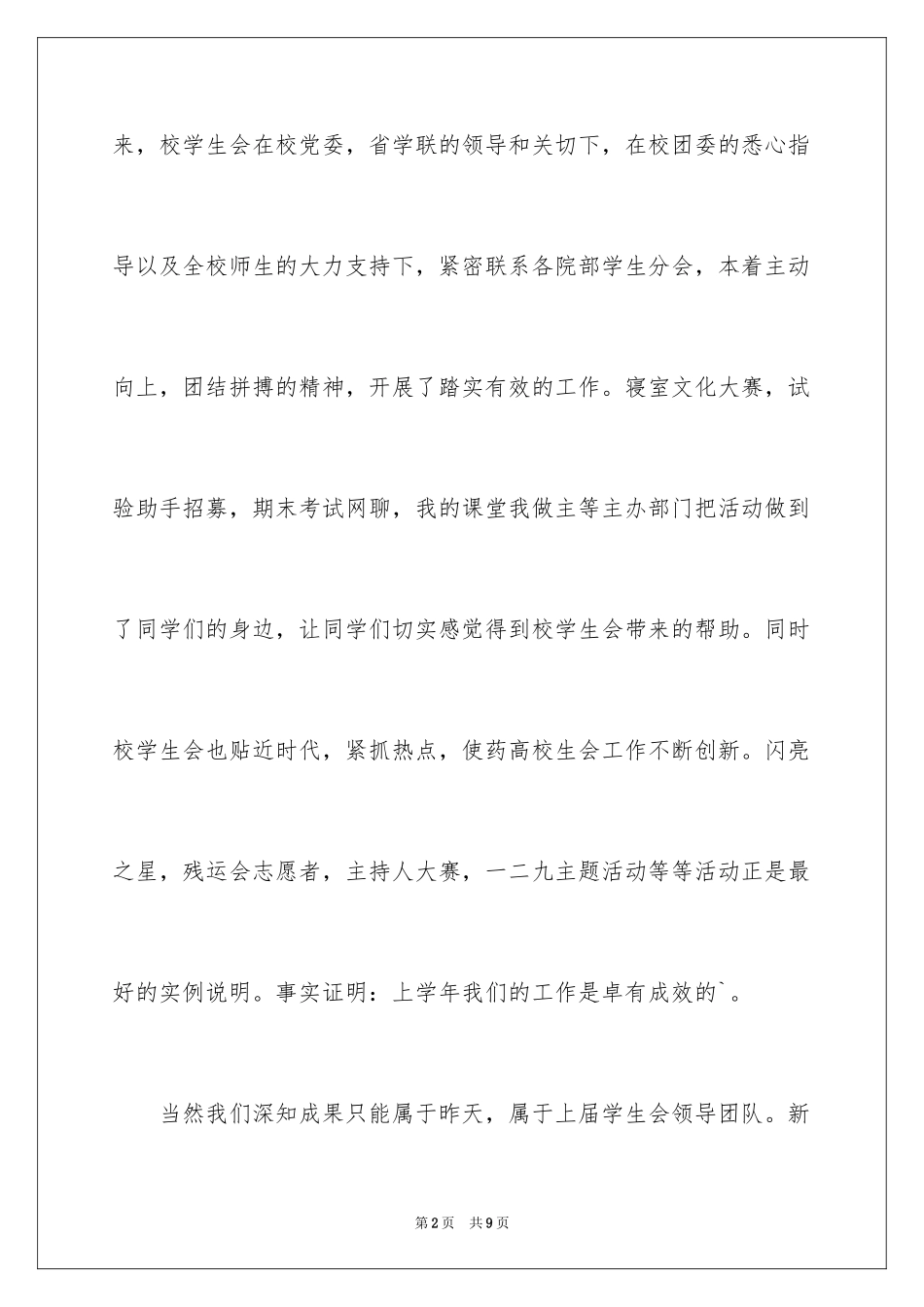 来，校学生会在校党委，省学联的领导和关切下，在校团委的悉心指导以及全校师生的大力支持下，紧密联系各院部学生分会，本着主动向上，团结拼搏的精神，开展了踏实有效的工作。寝室文化大赛，试验助手招募，期末考试网聊，我的课堂我做主等主办部门把活动做到了同学们的身边，让同学们切实感觉得到校学生会带来的帮助。同时校学生会也贴近时代，紧抓热点，使药高校生会工作不断创新。闪亮之星，残运会志愿者，主持人大赛，一二九主题活动等等活动正是最好的实例说明。事实证明：上学年我们的工作是卓有成效的`。

当然我们深知成果只能属于昨天，属于上届学生会领导团队。新

第2页 共9页